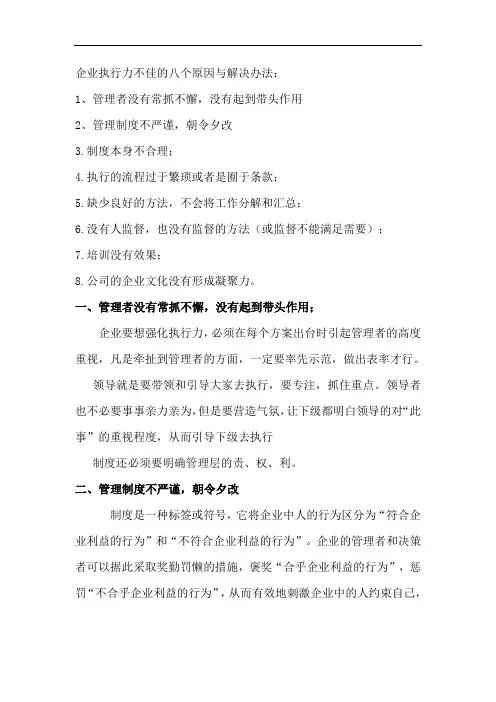 企业执行力不佳的八个原因与解决办法：

1、管理者没有常抓不懈，没有起到带头作用

2、管理制度不严谨，朝令夕改

3.制度本身不合理；

4.执行的流程过于繁琐或者是囿于条款；

5.缺少良好的方法，不会将工作分解和汇总；

6.没有人监督，也没有监督的方法（或监督不能满足需要）；

7.培训没有效果；

8.公司的企业文化没有形成凝聚力。

一、管理者没有常抓不懈，没有起到带头作用；

企业要想强化执行力，必须在每个方案出台时引起管理者的高度重视，凡是牵扯到管理者的方面，一定要率先示范，做出表率才行。

领导就是要带领和引导大家去执行，要专注，抓住重点。领导者也不必要事事亲力亲为，但是要营造气氛，让下级都明白领导的对“此事”的重视程度，从而引导下级去执行

制度还必须要明确管理层的责、权、利。

二、管理制度不严谨，朝令夕改

制度是一种标签或符号，它将企业中人的行为区分为“符合企业利益的行为”和“不符合企业利益的行为”。企业的管理者和决策者可以据此采取奖勤罚懒的措施，褒奖“合乎企业利益的行为”，惩罚“不合乎企业利益的行为”，从而有效地刺激企业中的人约束自己，